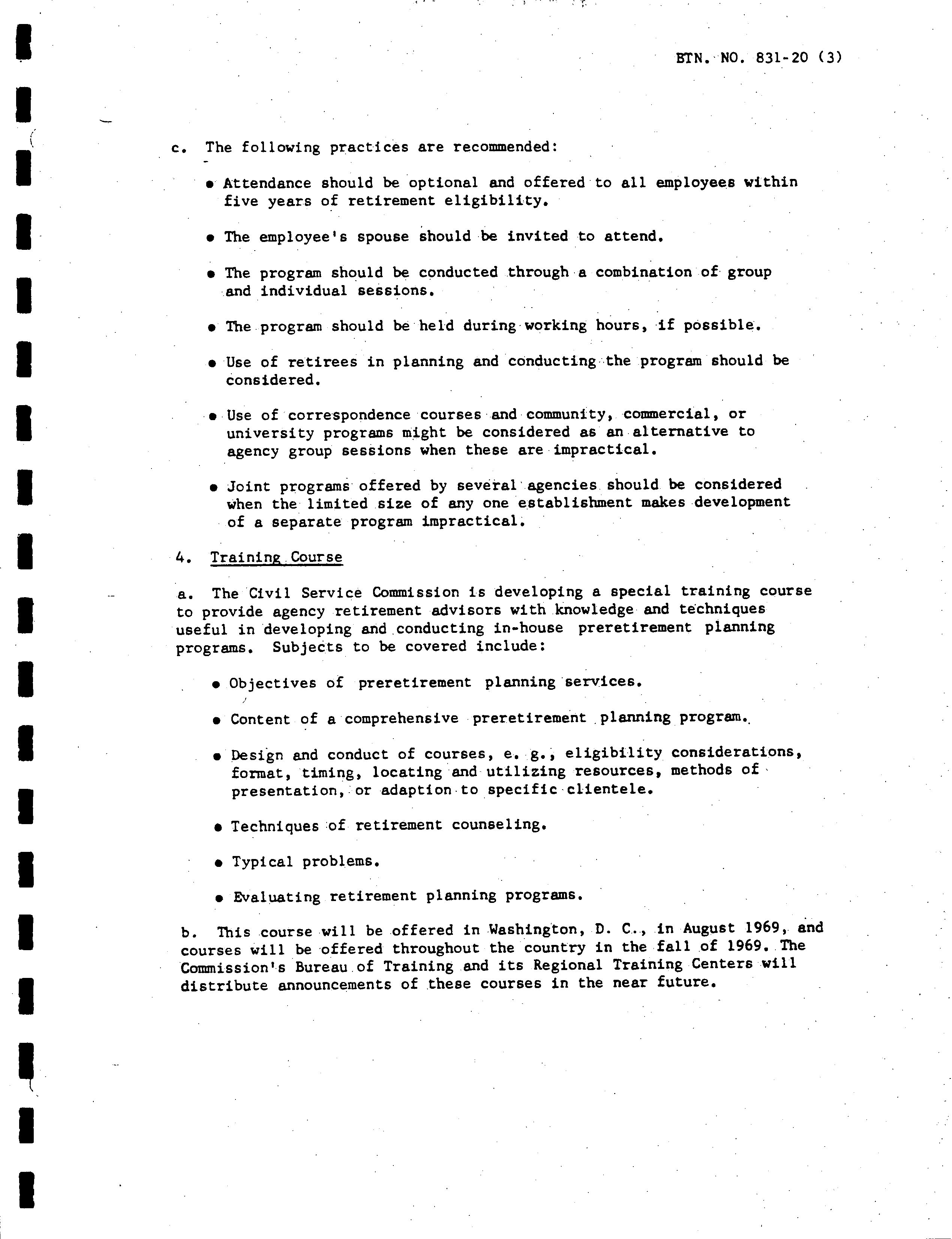 BTN. NO. 831-20 (3)

c. The following practices are recommended:

• Attendance should be optional and offered to all employees within five years of retirement eligibility.

• The employee's spouse should be invited to attend.

• The program should be conducted through a combination of group and individual sessions.

• The program should be held during working hours, if possible.

• Use of retirees in planning and conducting the program should be considered.

• Use of correspondence courses and community, commercial, or university programs might be considered as an alternative to agency group sessions when these are impractical.

• Joint programs offered by several agencies should be considered when the limited size of any one establishment makes development of a separate program impractical.

4. Training Course

a. The Civil Service Commission is developing a special training course to provide agency retirement advisors with knowledge and techniques useful in developing and conducting in-house preretirement planning programs. Subjects to be covered include:

• Objectives of preretirement planning services.

• Content of a comprehensive preretirement planning program.

• Design and conduct of courses, e. g., eligibility considerations, format, timing, locating and utilizing resources, methods of presentation, or adaption to specific clientele.

• Techniques of retirement counseling.

• Typical problems.

• Evaluating retirement planning programs.

b. This course will be offered in Washington, D. C., in August 1969, and courses will be offered throughout the country in the fall of 1969. The Commission's Bureau of Training and its Regional Training Centers will distribute announcements of these courses in the near future.